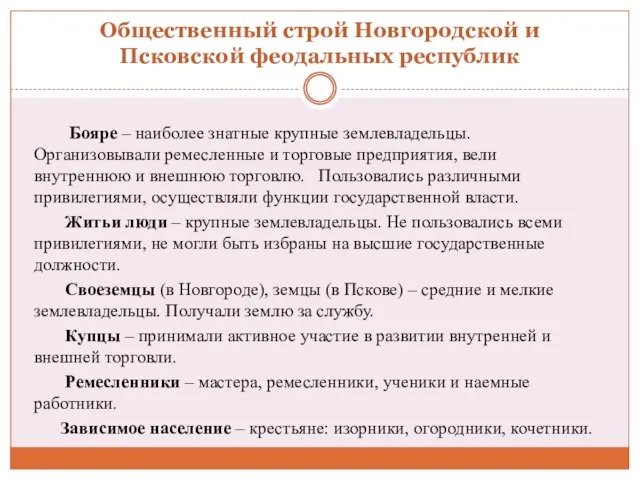 Общественный строй Новгородской и Псковской феодальных республик

Бояре – наиболее знатные крупные землевладельцы. Организовывали ремесленные и торговые предприятия, вели внутреннюю и внешнюю торговлю. Пользовались различными привилегиями, осуществляли функции государственной власти.

Житьи люди – крупные землевладельцы. Не пользовались всеми привилегиями, не могли быть избраны на высшие государственные должности.

Своеземцы (в Новгороде), земцы (в Пскове) – средние и мелкие землевладельцы. Получали землю за службу.

Купцы – принимали активное участие в развитии внутренней и внешней торговли.

Ремесленники – мастера, ремесленники, ученики и наемные работники.

Зависимое население – крестьяне: изорники, огородники, кочетники.